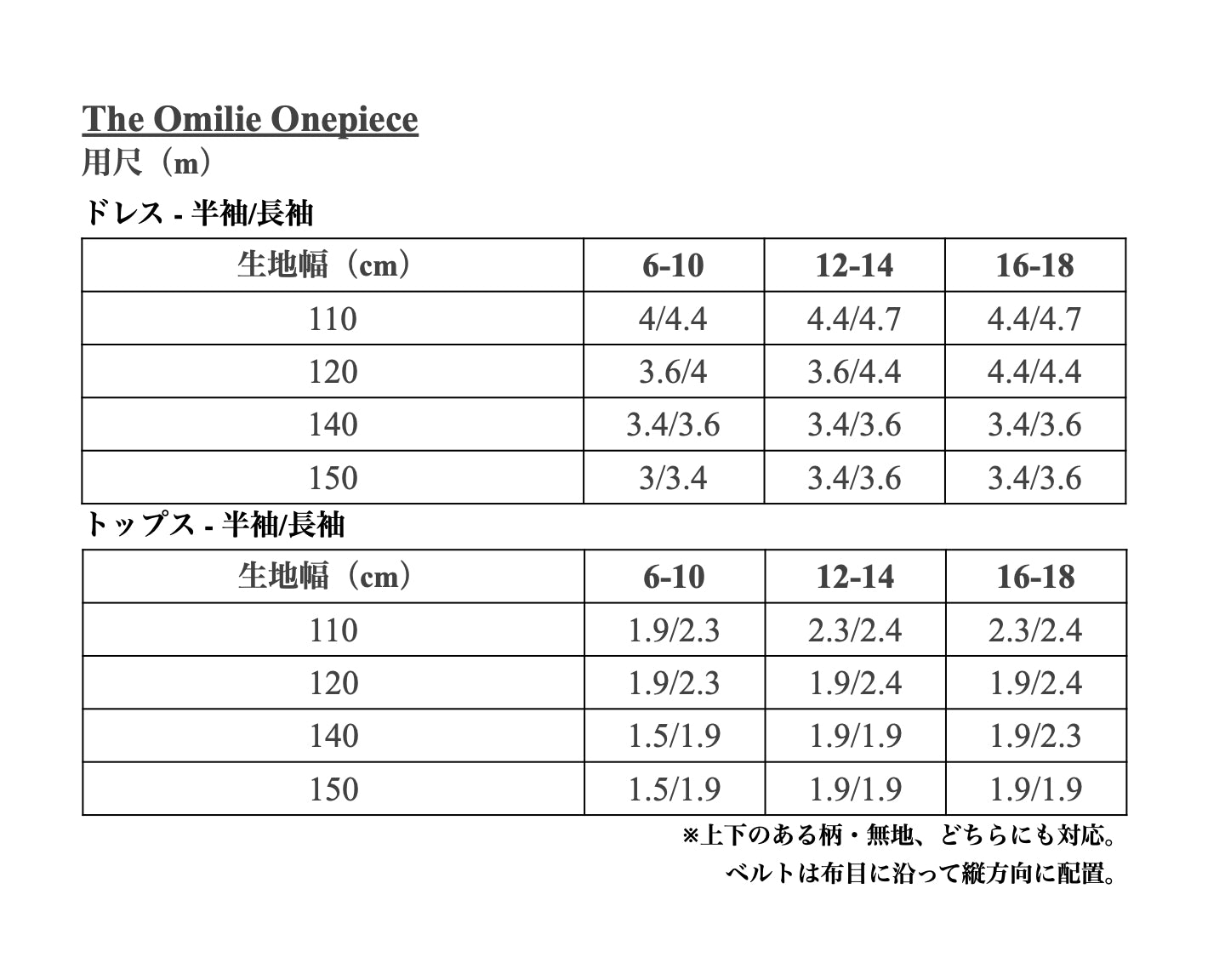 The Omilie Onepiece
用尺（m）

ドレス - 半袖/長袖

| 生地幅（cm） | 6-10 | 12-14 | 16-18 |
|---|---|---|---|
| 110 | 4/4.4 | 4.4/4.7 | 4.4/4.7 |
| 120 | 3.6/4 | 3.6/4.4 | 4.4/4.4 |
| 140 | 3.4/3.6 | 3.4/3.6 | 3.4/3.6 |
| 150 | 3/3.4 | 3.4/3.6 | 3.4/3.6 |

トップス - 半袖/長袖

| 生地幅（cm） | 6-10 | 12-14 | 16-18 |
|---|---|---|---|
| 110 | 1.9/2.3 | 2.3/2.4 | 2.3/2.4 |
| 120 | 1.9/2.3 | 1.9/2.4 | 1.9/2.4 |
| 140 | 1.5/1.9 | 1.9/1.9 | 1.9/2.3 |
| 150 | 1.5/1.9 | 1.9/1.9 | 1.9/1.9 |

※上下のある柄・無地、どちらにも対応。
ベルトは布目に沿って縦方向に配置。